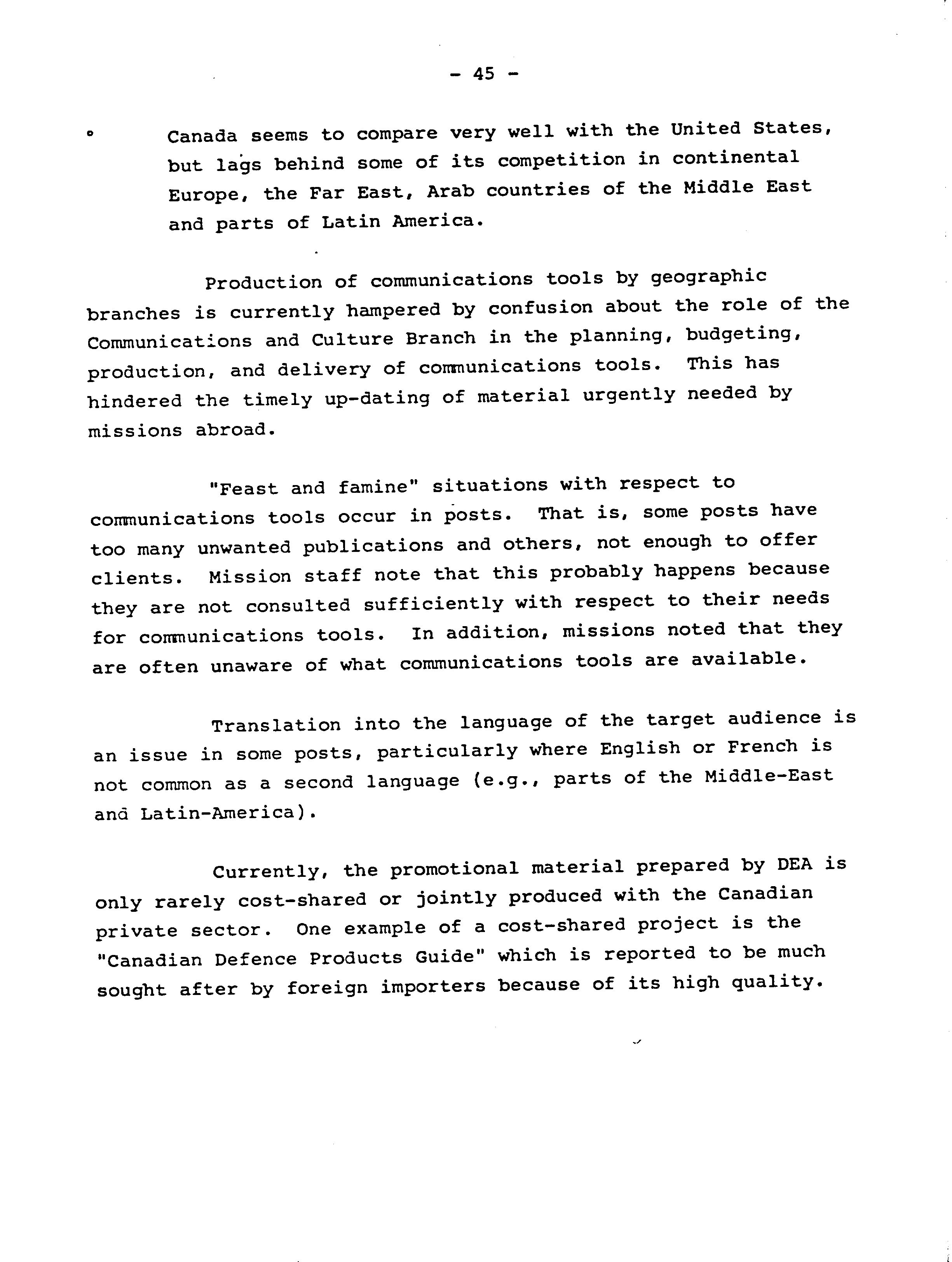 - 45 -

° Canada seems to compare very well with the United States, but lags behind some of its competition in continental Europe, the Far East, Arab countries of the Middle East and parts of Latin America.

Production of communications tools by geographic branches is currently hampered by confusion about the role of the Communications and Culture Branch in the planning, budgeting, production, and delivery of communications tools. This has hindered the timely up-dating of material urgently needed by missions abroad.

"Feast and famine" situations with respect to communications tools occur in posts. That is, some posts have too many unwanted publications and others, not enough to offer clients. Mission staff note that this probably happens because they are not consulted sufficiently with respect to their needs for communications tools. In addition, missions noted that they are often unaware of what communications tools are available.

Translation into the language of the target audience is an issue in some posts, particularly where English or French is not common as a second language (e.g., parts of the Middle-East and Latin-America).

Currently, the promotional material prepared by DEA is only rarely cost-shared or jointly produced with the Canadian private sector. One example of a cost-shared project is the "Canadian Defence Products Guide" which is reported to be much sought after by foreign importers because of its high quality.